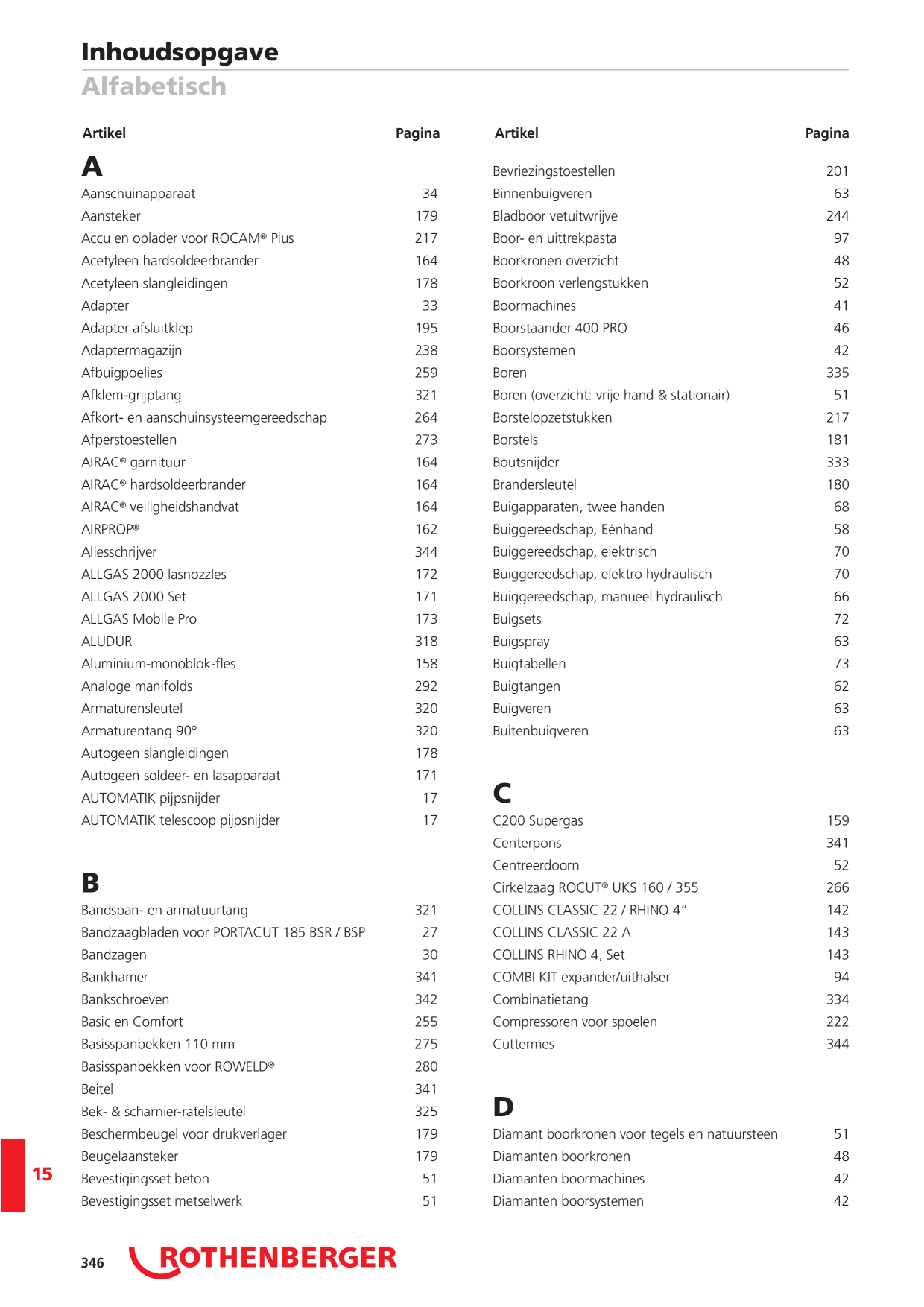 Inhoudsopgave
Alfabetisch

Artikel Pagina

A

Aanschuinapparaat 34
Aansteker 179
Accu en oplader voor ROCAM® Plus 217
Acetyleen hardsoldeerbrander 164
Acetyleen slangleidingen 178
Adapter 33
Adapter afsluitklep 195
Adaptermagazijn 238
Afbuigpoelies 259
Afklem-grijptang 321
Afkort- en aanschuinsysteemgereedschap 264
Afperstoestellen 273
AIRAC® garnituur 164
AIRAC® hardsoldeerbrander 164
AIRAC® veiligheidshandvat 164
AIRPROP® 162
Allesschrijver 344
ALLGAS 2000 lasnozzles 172
ALLGAS 2000 Set 171
ALLGAS Mobile Pro 173
ALUDUR 318
Aluminium-monoblok-fles 158
Analoge manifolds 292
Armaturensleutel 320
Armaturentang 90° 320
Autogeen slangleidingen 178
Autogeen soldeer- en lasapparaat 171
AUTOMATIK pijpsnijder 17
AUTOMATIK telescoop pijpsnijder 17

B

Bandspan- en armatuurtang 321
Bandzaagbladen voor PORTACUT 185 BSR / BSP 27
Bandzagen 30
Bankhamer 341
Bankschroeven 342
Basic en Comfort 255
Basisspanbekken 110 mm 275
Basisspanbekken voor ROWELD® 280
Beitel 341
Bek- & scharnier-ratelsleutel 325
Beschermbeugel voor drukverlager 179
Beugelaansteker 179
Bevestigingsset beton 51
Bevestigingsset metselwerk 51

Artikel Pagina

Bevriezingstoestellen 201
Binnenbuigveren 63
Bladboor vetuitwrijve 244
Boor- en uittrekpasta 97
Boorkronen overzicht 48
Boorkroon verlengstukken 52
Boormachines 41
Boorstaander 400 PRO 46
Boorsystemen 42
Boren 335
Boren (overzicht: vrije hand & stationair) 51
Borstelopzetstukken 217
Borstels 181
Boutsnijder 333
Brandersleutel 180
Buigapparaten, twee handen 68
Buiggereedschap, Eénhand 58
Buiggereedschap, elektrisch 70
Buiggereedschap, elektro hydraulisch 70
Buiggereedschap, manueel hydraulisch 66
Buigsets 72
Buigspray 63
Buigtabellen 73
Buigtangen 62
Buigveren 63
Buitenbuigveren 63

C

C200 Supergas 159
Centerpons 341
Centreerdoorn 52
Cirkelzaag ROCUT® UKS 160 / 355 266
COLLINS CLASSIC 22 / RHINO 4" 142
COLLINS CLASSIC 22 A 143
COLLINS RHINO 4, Set 143
COMBI KIT expander/uithalser 94
Combinatietang 334
Compressoren voor spoelen 222
Cuttermes 344

D

Diamant boorkronen voor tegels en natuursteen 51
Diamanten boorkronen 48
Diamanten boormachines 42
Diamanten boorsystemen 42

15

346 ROTHENBERGER